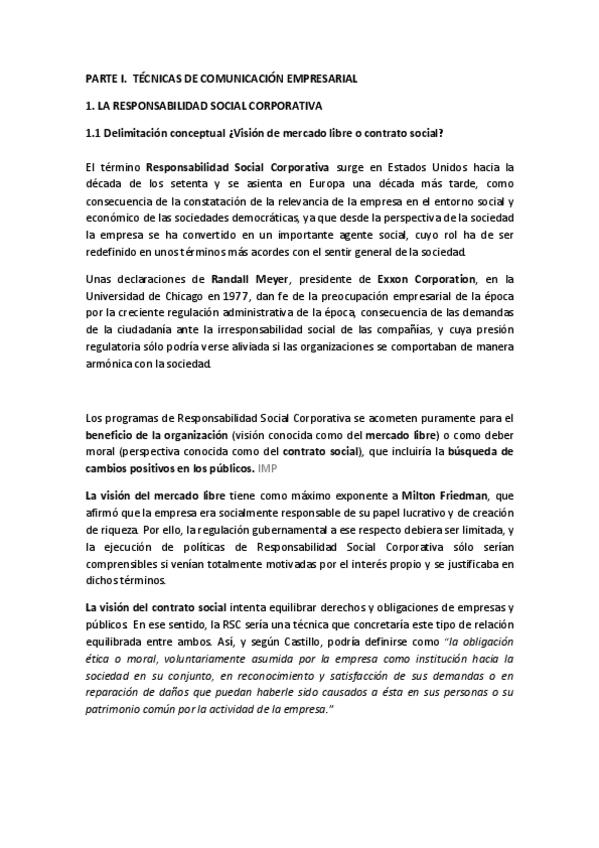 PARTE I. TÉCNICAS DE COMUNICACIÓN EMPRESARIAL

1. LA RESPONSABILIDAD SOCIAL CORPORATIVA

1.1 Delimitación conceptual ¿Visión de mercado libre o contrato social?

El término Responsabilidad Social Corporativa surge en Estados Unidos hacia la década de los setenta y se asienta en Europa una década más tarde, como consecuencia de la constatación de la relevancia de la empresa en el entorno social y económico de las sociedades democráticas, ya que desde la perspectiva de la sociedad la empresa se ha convertido en un importante agente social, cuyo rol ha de ser redefinido en unos términos más acordes con el sentir general de la sociedad.

Unas declaraciones de Randall Meyer, presidente de Exxon Corporation, en la Universidad de Chicago en 1977, dan fe de la preocupación empresarial de la época por la creciente regulación administrativa de la época, consecuencia de las demandas de la ciudadanía ante la irresponsabilidad social de las compañías, y cuya presión regulatoria sólo podría verse aliviada si las organizaciones se comportaban de manera armónica con la sociedad.

Los programas de Responsabilidad Social Corporativa se acometen puramente para el beneficio de la organización (visión conocida como del mercado libre) o como deber moral (perspectiva conocida como del contrato social), que incluiría la búsqueda de cambios positivos en los públicos. IMP

La visión del mercado libre tiene como máximo exponente a Milton Friedman, que afirmó que la empresa era socialmente responsable de su papel lucrativo y de creación de riqueza. Por ello, la regulación gubernamental a ese respecto debiera ser limitada, y la ejecución de políticas de Responsabilidad Social Corporativa sólo serían comprensibles si venían totalmente motivadas por el interés propio y se justificaba en dichos términos.

La visión del contrato social intenta equilibrar derechos y obligaciones de empresas y públicos. En ese sentido, la RSC sería una técnica que concretaría este tipo de relación equilibrada entre ambos. Así, y según Castillo, podría definirse como "la obligación ética o moral, voluntariamente asumida por la empresa como institución hacia la sociedad en su conjunto, en reconocimiento y satisfacción de sus demandas o en reparación de daños que puedan haberle sido causados a ésta en sus personas o su patrimonio común por la actividad de la empresa."